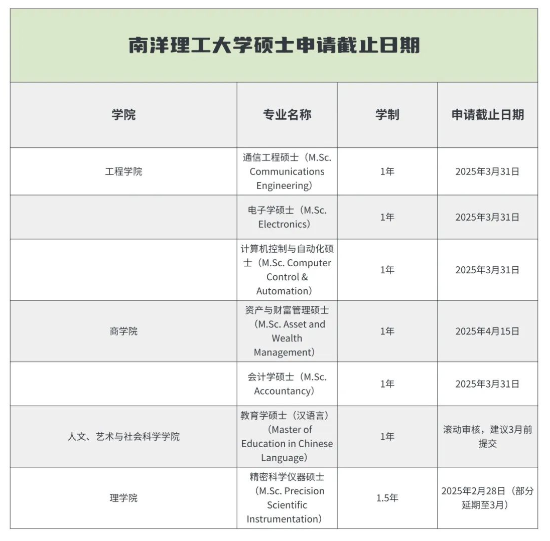 南洋理工大学硕士申请截止日期

| 学院 | 专业名称 | 学制 | 申请截止日期 |
|---|---|---|---|
| 工程学院 | 通信工程硕士（M.Sc. Communications Engineering） | 1年 | 2025年3月31日 |
| | 电子学硕士（M.Sc. Electronics） | 1年 | 2025年3月31日 |
| | 计算机控制与自动化硕士（M.Sc. Computer Control & Automation） | 1年 | 2025年3月31日 |
| 商学院 | 资产与财富管理硕士（M.Sc. Asset and Wealth Management） | 1年 | 2025年4月15日 |
| | 会计学硕士（M.Sc. Accountancy） | 1年 | 2025年3月31日 |
| 人文、艺术与社会科学学院 | 教育学硕士（汉语言）（Master of Education in Chinese Language） | 1年 | 滚动审核，建议3月前提交 |
| 理学院 | 精密科学仪器硕士（M.Sc. Precision Scientific Instrumentation） | 1.5年 | 2025年2月28日（部分延期至3月） |